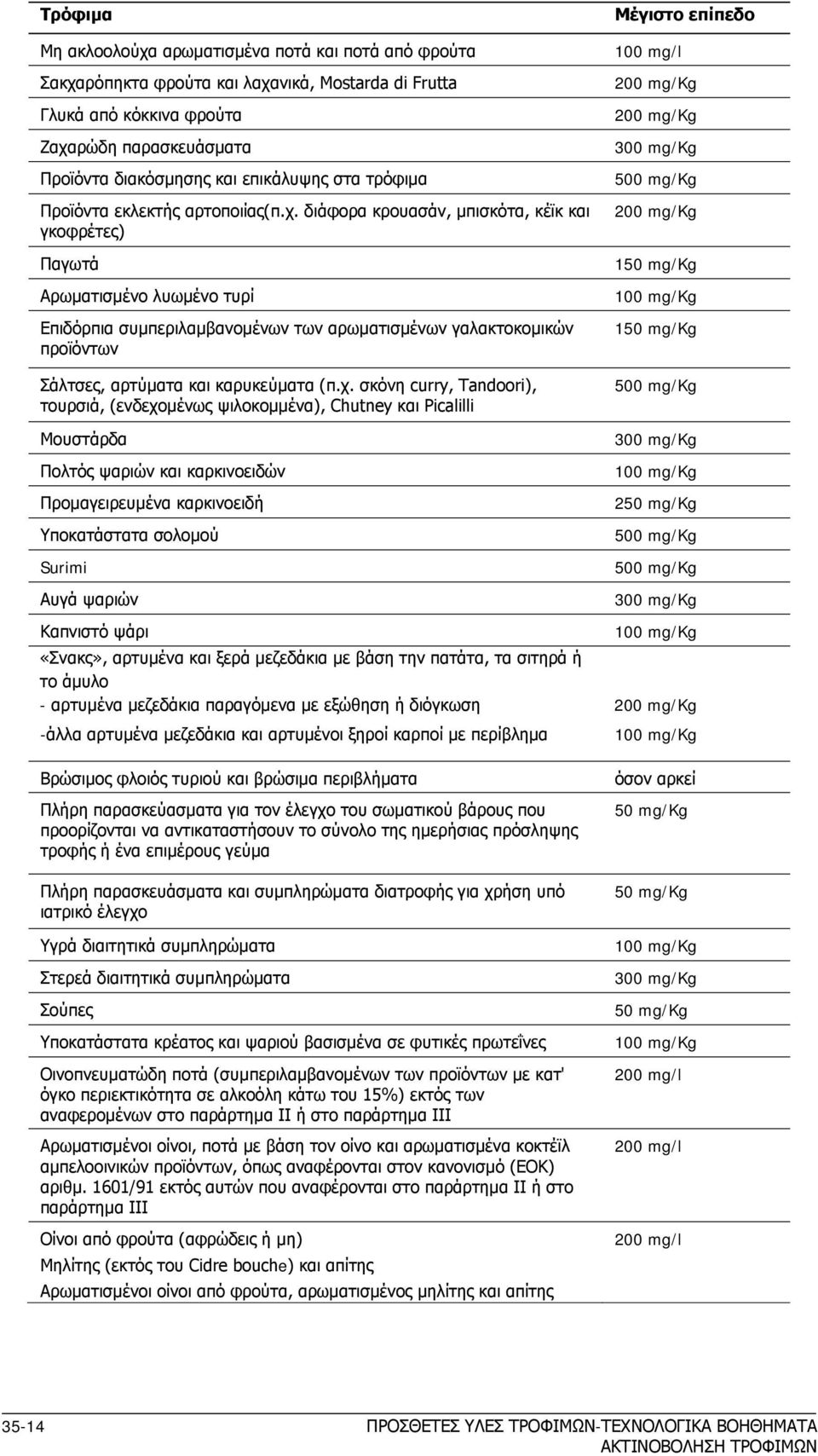 | Τρόφιμα | Μέγιστο επίπεδο |
|---|---|
| Μη ακλοολούχα αρωματισμένα ποτά και ποτά από φρούτα | 100 mg/l |
| Σακχαρόπηκτα φρούτα και λαχανικά, Mostarda di Frutta | 200 mg/Kg |
| Γλυκά από κόκκινα φρούτα | 200 mg/Kg |
| Ζαχαρώδη παρασκευάσματα | 300 mg/Kg |
| Προϊόντα διακόσμησης και επικάλυψης στα τρόφιμα | 500 mg/Kg |
| Προϊόντα εκλεκτής αρτοποιίας(π.χ. διάφορα κρουασάν, μπισκότα, κέϊκ και γκοφρέτες) | 200 mg/Kg |
| Παγωτά | 150 mg/Kg |
| Αρωματισμένο λυωμένο τυρί | 100 mg/Kg |
| Επιδόρπια συμπεριλαμβανομένων των αρωματισμένων γαλακτοκομικών προϊόντων | 150 mg/Kg |
| Σάλτσες, αρτύματα και καρυκεύματα (π.χ. σκόνη curry, Tandoori), τουρσιά, (ενδεχομένως ψιλοκομμένα), Chutney και Picalilli | 500 mg/Kg |
| Μουστάρδα | 300 mg/Kg |
| Πολτός ψαριών και καρκινοειδών | 100 mg/Kg |
| Προμαγειρευμένα καρκινοειδή | 250 mg/Kg |
| Υποκατάστατα σολομού | 500 mg/Kg |
| Surimi | 500 mg/Kg |
| Αυγά ψαριών | 300 mg/Kg |
| Καπνιστό ψάρι | 100 mg/Kg |
| «Σνακς», αρτυμένα και ξερά μεζεδάκια με βάση την πατάτα, τα σιτηρά ή το άμυλο | |
| - αρτυμένα μεζεδάκια παραγόμενα με εξώθηση ή διόγκωση | 200 mg/Kg |
| -άλλα αρτυμένα μεζεδάκια και αρτυμένοι ξηροί καρποί με περίβλημα | 100 mg/Kg |
| Βρώσιμος φλοιός τυριού και βρώσιμα περιβλήματα | όσον αρκεί |
| Πλήρη παρασκεύασματα για τον έλεγχο του σωματικού βάρους που προορίζονται να αντικαταστήσουν το σύνολο της ημερήσιας πρόσληψης τροφής ή ένα επιμέρους γεύμα | 50 mg/Kg |
| Πλήρη παρασκευάσματα και συμπληρώματα διατροφής για χρήση υπό ιατρικό έλεγχο | 50 mg/Kg |
| Υγρά διαιτητικά συμπληρώματα | 100 mg/Kg |
| Στερεά διαιτητικά συμπληρώματα | 300 mg/Kg |
| Σούπες | 50 mg/Kg |
| Υποκατάστατα κρέατος και ψαριού βασισμένα σε φυτικές πρωτεΐνες | 100 mg/Kg |
| Οινοπνευματώδη ποτά (συμπεριλαμβανομένων των προϊόντων με κατ' όγκο περιεκτικότητα σε αλκοόλη κάτω του 15%) εκτός των αναφερομένων στο παράρτημα ΙΙ ή στο παράρτημα ΙΙΙ | 200 mg/l |
| Αρωματισμένοι οίνοι, ποτά με βάση τον οίνο και αρωματισμένα κοκτέϊλ αμπελοοινικών προϊόντων, όπως αναφέρονται στον κανονισμό (ΕΟΚ) αριθμ. 1601/91 εκτός αυτών που αναφέρονται στο παράρτημα ΙΙ ή στο παράρτημα ΙΙΙ | 200 mg/l |
| Οίνοι από φρούτα (αφρώδεις ή μη) Μηλίτης (εκτός του Cidre bouche) και απίτης Αρωματισμένοι οίνοι από φρούτα, αρωματισμένος μηλίτης και απίτης | 200 mg/l |

35-14

ΠΡΟΣΘΕΤΕΣ ΥΛΕΣ ΤΡΟΦΙΜΩΝ-ΤΕΧΝΟΛΟΓΙΚΑ ΒΟΗΘΗΜΑΤΑ ΑΚΤΙΝΟΒΟΛΗΣΗ ΤΡΟΦΙΜΩΝ